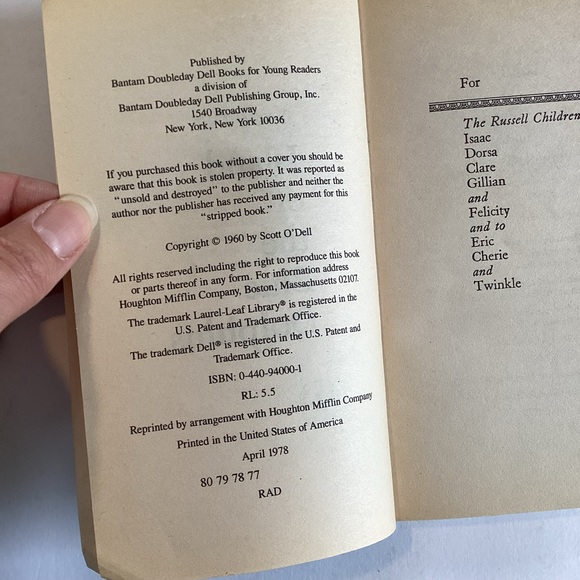 Published by
Bantam Doubleday Dell Books for Young Readers
a division of
Bantam Doubleday Dell Publishing Group, Inc.
1540 Broadway
New York, New York 10036

If you purchased this book without a cover you should be aware that this book is stolen property. It was reported as "unsold and destroyed" to the publisher and neither the author nor the publisher has received any payment for this "stripped book."

Copyright © 1960 by Scott O'Dell

All rights reserved including the right to reproduce this book or parts thereof in any form. For information address Houghton Mifflin Company, Boston, Massachusetts 02107.

The trademark Laurel-Leaf Library® is registered in the U.S. Patent and Trademark Office.

The trademark Dell® is registered in the U.S. Patent and Trademark Office.

ISBN: 0-440-94000-1

RL: 5.5

Reprinted by arrangement with Houghton Mifflin Company

Printed in the United States of America

April 1978

80 79 78 77

RAD

For

The Russell Children
Isaac
Dorsa
Clare
Gillian
and
Felicity
and to
Eric
Cherie
and
Twinkle